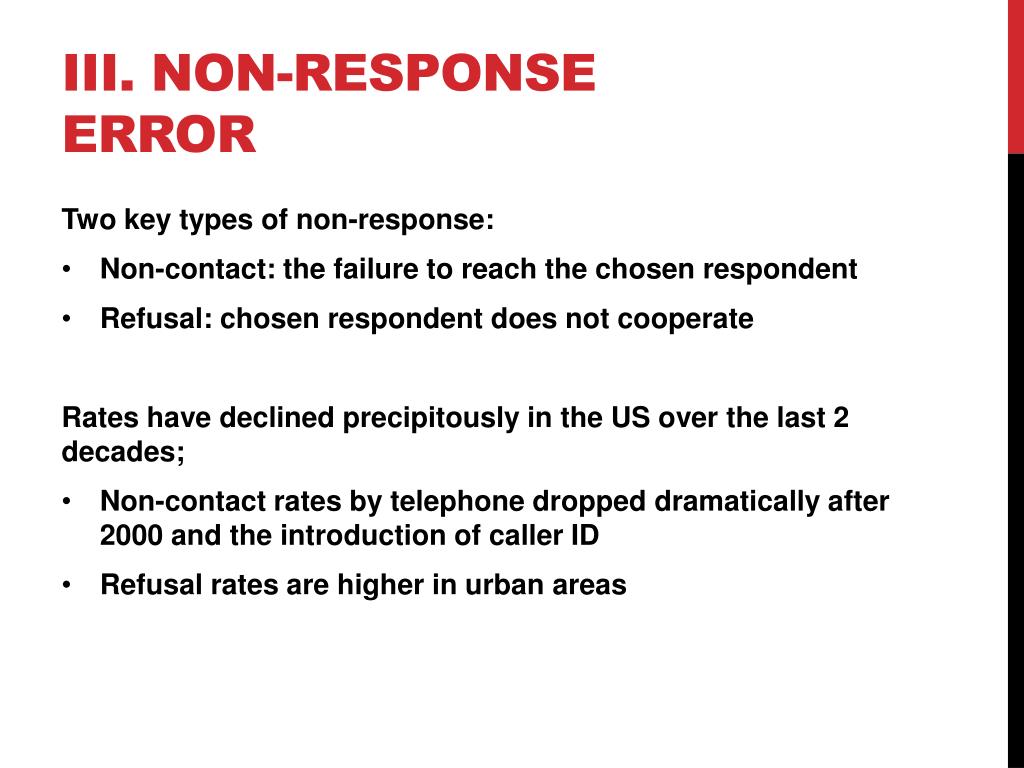 III. NON-RESPONSE ERROR

Two key types of non-response:

• Non-contact: the failure to reach the chosen respondent

• Refusal: chosen respondent does not cooperate

Rates have declined precipitously in the US over the last 2 decades;

• Non-contact rates by telephone dropped dramatically after 2000 and the introduction of caller ID

• Refusal rates are higher in urban areas